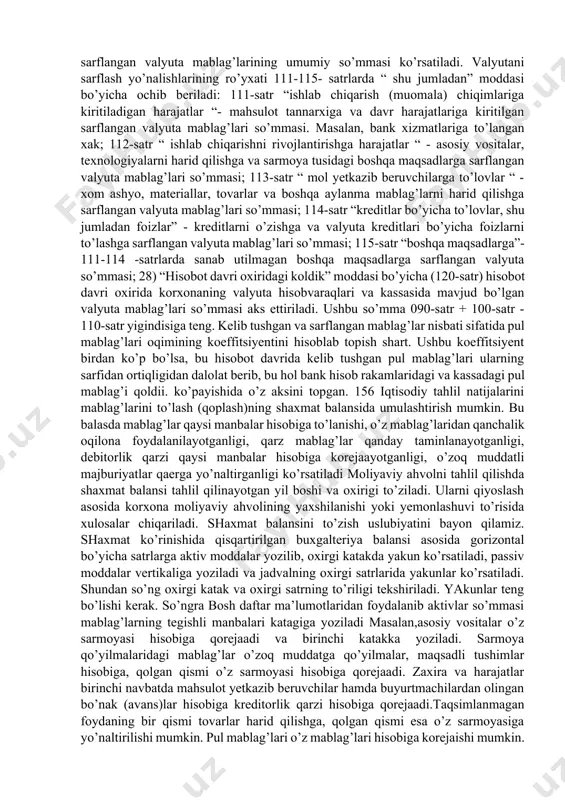 sarflangan valyuta mablag'larining umumiy so'mmasi ko'rsatiladi. Valyutani sarflash yo'nalishlarining ro'yxati 111-115- satrlarda " shu jumladan" moddasi bo'yicha ochib beriladi: 111-satr "ishlab chiqarish (muomala) chiqimlariga kiritiladigan harajatlar "- mahsulot tannarxiga va davr harajatlariga kiritilgan sarflangan valyuta mablag'lari so'mmasi. Masalan, bank xizmatlariga to'langan xak; 112-satr " ishlab chiqarishni rivojlantirishga harajatlar " - asosiy vositalar, texnologiyalarni harid qilishga va sarmoya tusidagi boshqa maqsadlarga sarflangan valyuta mablag'lari so'mmasi; 113-satr " mol yetkazib beruvchilarga to'lovlar " - xom ashyo, materiallar, tovarlar va boshqa aylanma mablag'larni harid qilishga sarflangan valyuta mablag'lari so'mmasi; 114-satr "kreditlar bo'yicha to'lovlar, shu jumladan foizlar" - kreditlarni o'zishga va valyuta kreditlari bo'yicha foizlarni to'lashga sarflangan valyuta mablag'lari so'mmasi; 115-satr "boshqa maqsadlarga"- 111-114 -satrlarda sanab utilmagan boshqa maqsadlarga sarflangan valyuta so'mmasi; 28) "Hisobot davri oxiridagi koldik" moddasi bo'yicha (120-satr) hisobot davri oxirida korxonaning valyuta hisobvaraqlari va kassasida mavjud bo'lgan valyuta mablag'lari so'mmasi aks ettiriladi. Ushbu so'mma 090-satr + 100-satr - 110-satr yigindisiga teng. Kelib tushgan va sarflangan mablag'lar nisbati sifatida pul mablag'lari oqimining koeffitsiyentini hisoblab topish shart. Ushbu koeffitsiyent birdan ko'p bo'lsa, bu hisobot davrida kelib tushgan pul mablag'lari ularning sarfidan ortiqligidan dalolat berib, bu hol bank hisob rakamlaridagi va kassadagi pul mablag'i qoldii. ko'payishida o'z aksini topgan. 156 Iqtisodiy tahlil natijalarini mablag'larini to'lash (qoplash)ning shaxmat balansida umulashtirish mumkin. Bu balasda mablag'lar qaysi manbalar hisobiga to'lanishi, o'z mablag'laridan qanchalik oqilona foydalanilayotganligi, qarz mablag'lar qanday taminlanayotganligi, debitorlik qarzi qaysi manbalar hisobiga korejaayotganligi, o'zoq muddatli majburiyatlar qaerga yo'naltirganligi ko'rsatiladi Moliyaviy ahvolni tahlil qilishda shaxmat balansi tahlil qilinayotgan yil boshi va oxirigi to'ziladi. Ularni qiyoslash asosida korxona moliyaviy ahvolining yaxshilanishi yoki yemonlashuvi to'risida xulosalar chiqariladi. SHaxmat balansini to'zish uslubiyatini bayon qilamiz. SHaxmat ko'rinishida qisqartirilgan buxgalteriya balansi asosida gorizontal bo'yicha satrlarga aktiv moddalar yozilib, oxirgi katakda yakun ko'rsatiladi, passiv moddalar vertikaliga yoziladi va jadvalning oxirgi satrlarida yakunlar ko'rsatiladi. Shundan so'ng oxirgi katak va oxirgi satrning to'riligi tekshiriladi. YAkunlar teng bo'lishi kerak. So'ngra Bosh daftar ma'lumotlaridan foydalanib aktivlar so'mmasi mablag'larning tegishli manbalari katagiga yoziladi Masalan,asosiy vositalar o'z sarmoyasi hisobiga qorejaadi va birinchi katakka yoziladi. Sarmoya qo'yilmalaridagi mablag'lar o'zoq muddatga qo'yilmalar, maqsadli tushimlar hisobiga, qolgan qismi o'z sarmoyasi hisobiga qorejaadi. Zaxira va harajatlar birinchi navbatda mahsulot yetkazib beruvchilar hamda buyurtmachilardan olingan bo'nak (avans)lar hisobiga kreditorlik qarzi hisobiga qorejaadi.Taqsimlanmagan foydaning bir qismi tovarlar harid qilishga, qolgan qismi esa o'z sarmoyasiga yo'naltirilishi mumkin. Pul mablag'lari o'z mablag'lari hisobiga korejaishi mumkin.